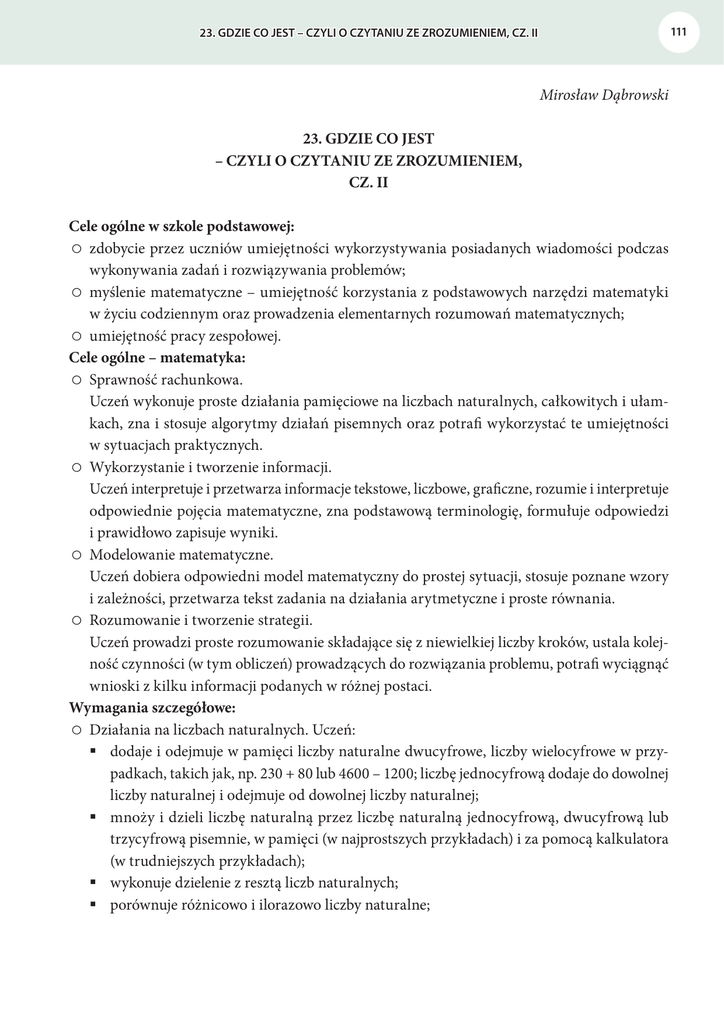 23. GDZIE CO JEST – CZYLI O CZYTANIU ZE ZROZUMIENIEM, CZ. II

111

Mirosław Dąbrowski

23. GDZIE CO JEST
– CZYLI O CZYTANIU ZE ZROZUMIENIEM,
CZ. II

Cele ogólne w szkole podstawowej:
○ zdobycie przez uczniów umiejętności wykorzystywania posiadanych wiadomości podczas wykonywania zadań i rozwiązywania problemów;
○ myślenie matematyczne – umiejętność korzystania z podstawowych narzędzi matematyki w życiu codziennym oraz prowadzenia elementarnych rozumowań matematycznych;
○ umiejętność pracy zespołowej.

Cele ogólne – matematyka:
○ Sprawność rachunkowa.
Uczeń wykonuje proste działania pamięciowe na liczbach naturalnych, całkowitych i ułamkach, zna i stosuje algorytmy działań pisemnych oraz potrafi wykorzystać te umiejętności w sytuacjach praktycznych.
○ Wykorzystanie i tworzenie informacji.
Uczeń interpretuje i przetwarza informacje tekstowe, liczbowe, graficzne, rozumie i interpretuje odpowiednie pojęcia matematyczne, zna podstawową terminologię, formułuje odpowiedzi i prawidłowo zapisuje wyniki.
○ Modelowanie matematyczne.
Uczeń dobiera odpowiedni model matematyczny do prostej sytuacji, stosuje poznane wzory i zależności, przetwarza tekst zadania na działania arytmetyczne i proste równania.
○ Rozumowanie i tworzenie strategii.
Uczeń prowadzi proste rozumowanie składające się z niewielkiej liczby kroków, ustala kolejność czynności (w tym obliczeń) prowadzących do rozwiązania problemu, potrafi wyciągnąć wnioski z kilku informacji podanych w różnej postaci.

Wymagania szczegółowe:
○ Działania na liczbach naturalnych. Uczeń:
▪ dodaje i odejmuje w pamięci liczby naturalne dwucyfrowe, liczby wielocyfrowe w przypadkach, takich jak, np. 230 + 80 lub 4600 – 1200; liczbę jednocyfrową dodaje do dowolnej liczby naturalnej i odejmuje od dowolnej liczby naturalnej;
▪ mnoży i dzieli liczbę naturalną przez liczbę naturalną jednocyfrową, dwucyfrową lub trzycyfrową pisemnie, w pamięci (w najprostszych przykładach) i za pomocą kalkulatora (w trudniejszych przykładach);
▪ wykonuje dzielenie z resztą liczb naturalnych;
▪ porównuje różnicowo i ilorazowo liczby naturalne;